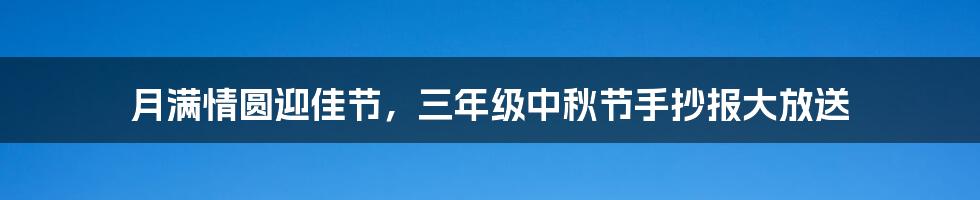 月满情圆迎佳节，三年级中秋节手抄报大放送